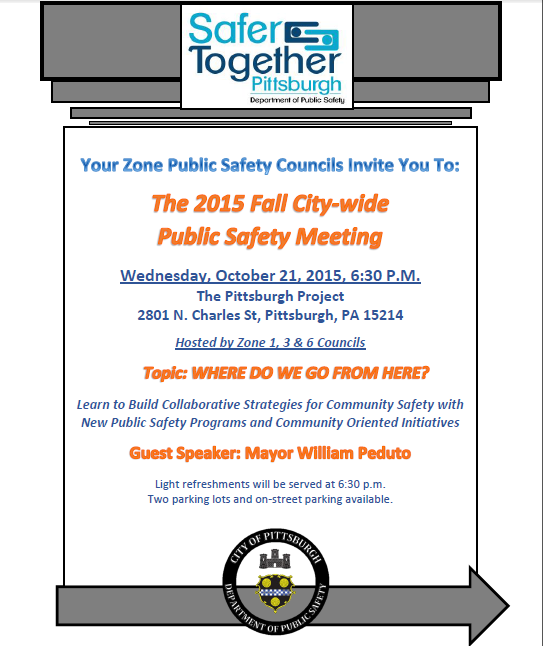 Safer Together Pittsburgh
Department of Public Safety

Your Zone Public Safety Councils Invite You To:

The 2015 Fall City-wide Public Safety Meeting

Wednesday, October 21, 2015, 6:30 P.M.
The Pittsburgh Project
2801 N. Charles St, Pittsburgh, PA 15214

Hosted by Zone 1, 3 & 6 Councils

Topic: WHERE DO WE GO FROM HERE?

Learn to Build Collaborative Strategies for Community Safety with New Public Safety Programs and Community Oriented Initiatives

Guest Speaker: Mayor William Peduto

Light refreshments will be served at 6:30 p.m.
Two parking lots and on-street parking available.

CITY OF PITTSBURGH
DEPARTMENT OF PUBLIC SAFETY